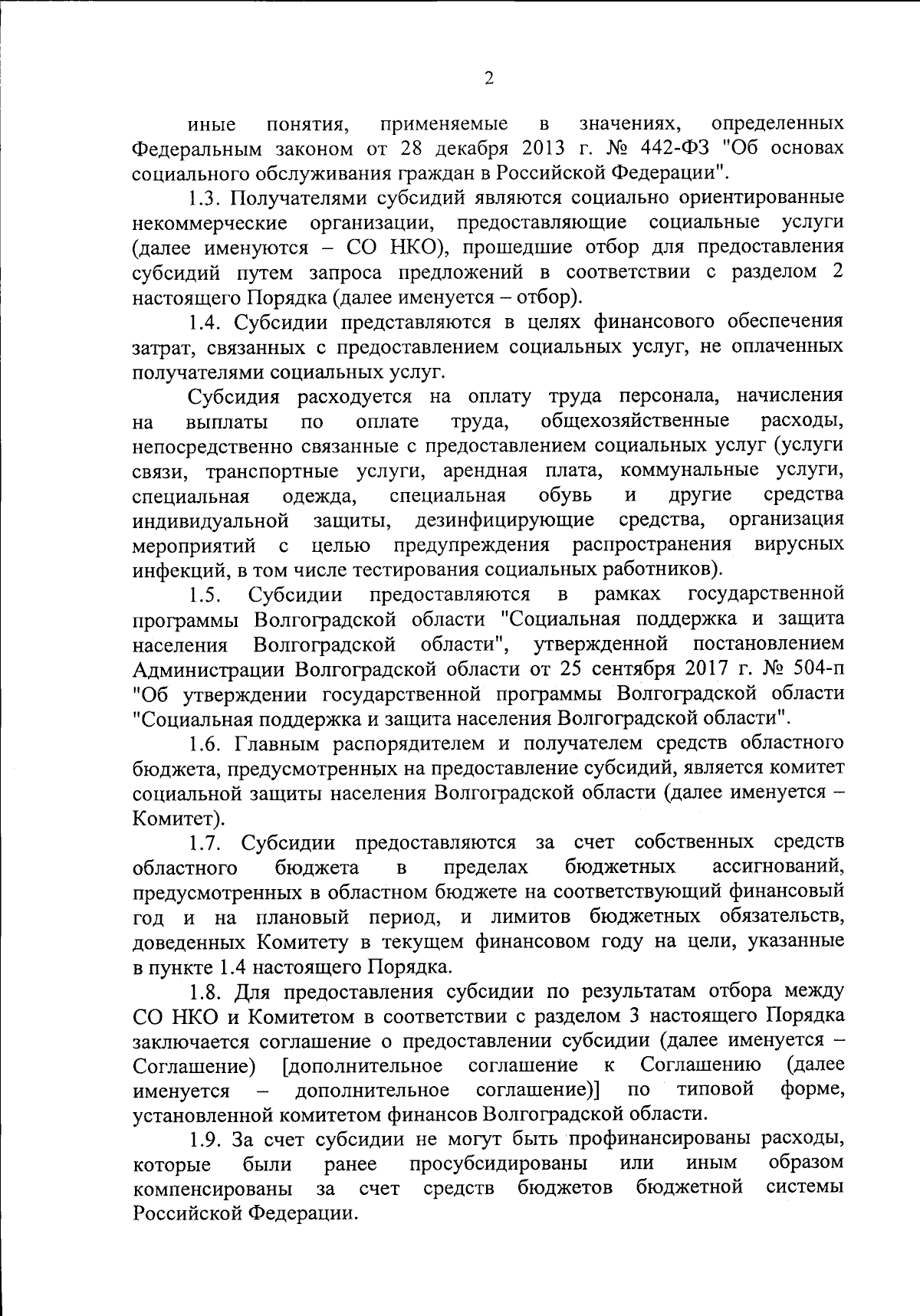 2

иные понятия, применяемые в значениях, определенных Федеральным законом от 28 декабря 2013 г. № 442-ФЗ "Об основах социального обслуживания граждан в Российской Федерации".

1.3. Получателями субсидий являются социально ориентированные некоммерческие организации, предоставляющие социальные услуги (далее именуются – СО НКО), прошедшие отбор для предоставления субсидий путем запроса предложений в соответствии с разделом 2 настоящего Порядка (далее именуется – отбор).

1.4. Субсидии представляются в целях финансового обеспечения затрат, связанных с предоставлением социальных услуг, не оплаченных получателями социальных услуг.

Субсидия расходуется на оплату труда персонала, начисления на выплаты по оплате труда, общехозяйственные расходы, непосредственно связанные с предоставлением социальных услуг (услуги связи, транспортные услуги, арендная плата, коммунальные услуги, специальная одежда, специальная обувь и другие средства индивидуальной защиты, дезинфицирующие средства, организация мероприятий с целью предупреждения распространения вирусных инфекций, в том числе тестирования социальных работников).

1.5. Субсидии предоставляются в рамках государственной программы Волгоградской области "Социальная поддержка и защита населения Волгоградской области", утвержденной постановлением Администрации Волгоградской области от 25 сентября 2017 г. № 504-п "Об утверждении государственной программы Волгоградской области "Социальная поддержка и защита населения Волгоградской области".

1.6. Главным распорядителем и получателем средств областного бюджета, предусмотренных на предоставление субсидий, является комитет социальной защиты населения Волгоградской области (далее именуется – Комитет).

1.7. Субсидии предоставляются за счет собственных средств областного бюджета в пределах бюджетных ассигнований, предусмотренных в областном бюджете на соответствующий финансовый год и на плановый период, и лимитов бюджетных обязательств, доведенных Комитету в текущем финансовом году на цели, указанные в пункте 1.4 настоящего Порядка.

1.8. Для предоставления субсидии по результатам отбора между СО НКО и Комитетом в соответствии с разделом 3 настоящего Порядка заключается соглашение о предоставлении субсидии (далее именуется – Соглашение) [дополнительное соглашение к Соглашению (далее именуется – дополнительное соглашение)] по типовой форме, установленной комитетом финансов Волгоградской области.

1.9. За счет субсидии не могут быть профинансированы расходы, которые были ранее просубсидированы или иным образом компенсированы за счет средств бюджетов бюджетной системы Российской Федерации.